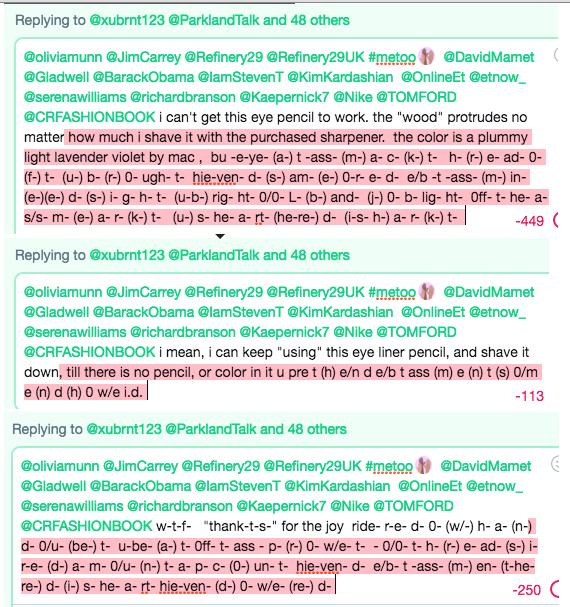 Replying to @xubrnt123 @ParklandTalk and 48 others

@oliviamunn @JimCarrey @Refinery29 @Refinery29UK #metoo @DavidMamet @Gladwell @BarackObama @IamStevenT @KimKardashian @OnlineEt @etnow_ @serenawilliams @richardbranson @Kaepernick7 @Nike @TOMFORD @CRFASHIONBOOK i can't get this eye pencil to work. the "wood" protrudes no matter how much i shave it with the purchased sharpener. the color is a plummy light lavender violet by mac , bu -e-ye- (a-) t -ass- (m-) a- c- (k-) t- h- (r-) e- ad- 0- (f-) t- (u-) b- (r-) 0- ugh- t- hie-ven- d- (s-) am- (e-) 0-r- e- d- e/b -t -ass- (m-) in- (e-)(e-) d- (s-) i- g- h- t- (u-b-) rig- ht- 0/0- L- (b-) and- (j-) 0- b- lig- ht- 0ff- t- he- a- s/s- m- (e-) a- r- (k-) t- (u-) s- he- a- rt- (he-re-) d- (i-s- h-) a- r- (k-) t-

-449

Replying to @xubrnt123 @ParklandTalk and 48 others

@oliviamunn @JimCarrey @Refinery29 @Refinery29UK #metoo @DavidMamet @Gladwell @BarackObama @IamStevenT @KimKardashian @OnlineEt @etnow_ @serenawilliams @richardbranson @Kaepernick7 @Nike @TOMFORD @CRFASHIONBOOK i mean, i can keep "using" this eye liner pencil, and shave it down, till there is no pencil, or color in it u pre t (h) e/n d e/b t ass (m) e (n) t (s) 0/m e (n) d (h) 0 w/e i.d.

-113

Replying to @xubrnt123 @ParklandTalk and 48 others

@oliviamunn @JimCarrey @Refinery29 @Refinery29UK #metoo @DavidMamet @Gladwell @BarackObama @IamStevenT @KimKardashian @OnlineEt @etnow_ @serenawilliams @richardbranson @Kaepernick7 @Nike @TOMFORD @CRFASHIONBOOK w-t-f- "thank-t-s-" for the joy ride- r-e- d- 0- (w/-) h- a- (n-) d- 0/u- (be-) t- u-be- (a-) t- 0ff- t- ass - p- (r-) 0- w/e- t- - 0/0- t- h- (r-) e- ad- (s-) i- r-e- (d-) a- m- 0/u- (n-) t- a- p- c- (0-) un- t- hie-ven- d- e/b- t -ass- (m-) en- (t-he-re-) d- (i-) s- he- a- rt- hie-ven- (d-) 0- w/e- (re-) d-

-250